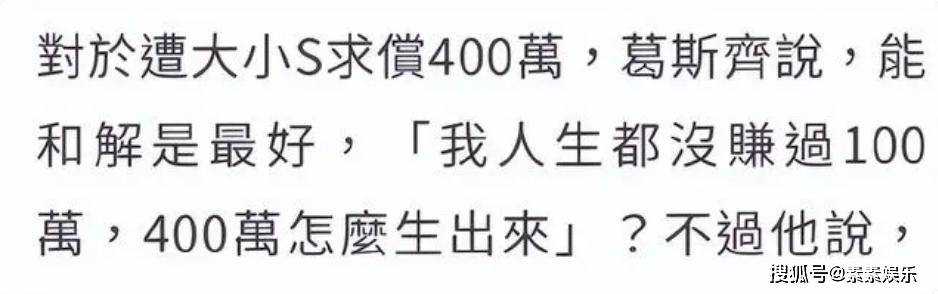 對於遭大小S求償400萬，葛斯齊說，能和解是最好，「我人生都沒賺過100萬，400萬怎麼生出來」？不過他說，

搜狐号@素素娱乐